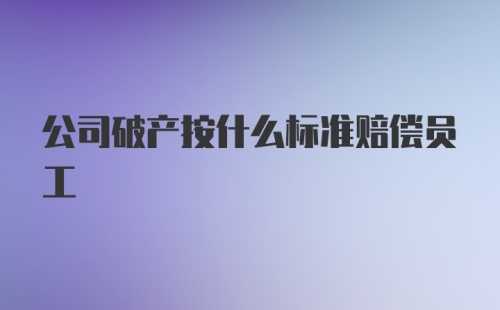 公司破产按什么标准赔偿员工